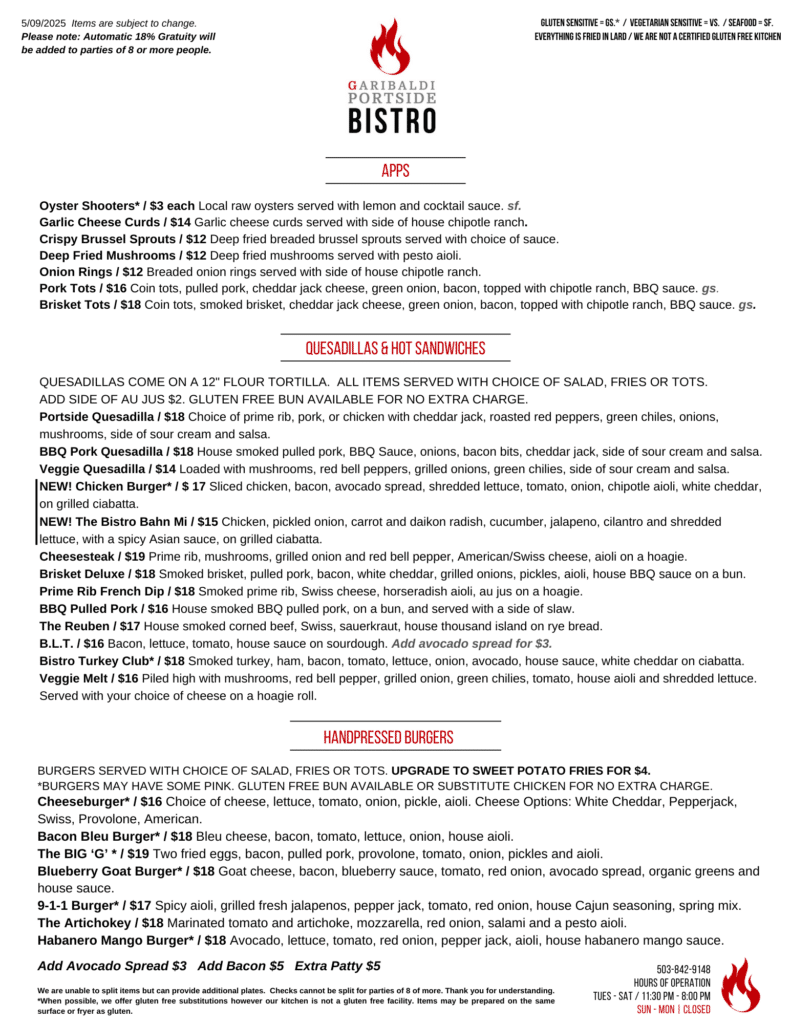 5/09/2025 Items are subject to change.
Please note: Automatic 18% Gratuity will be added to parties of 8 or more people.

GLUTEN SENSITIVE = GS.* / VEGETARIAN SENSITIVE = VS. / SEAFOOD = SF.
EVERYTHING IS FRIED IN LARD / WE ARE NOT A CERTIFIED GLUTEN FREE KITCHEN

GARIBALDI PORTSIDE BISTRO

APPS

Oyster Shooters* / $3 each Local raw oysters served with lemon and cocktail sauce. sf.
Garlic Cheese Curds / $14 Garlic cheese curds served with side of house chipotle ranch.
Crispy Brussel Sprouts / $12 Deep fried breaded brussel sprouts served with choice of sauce.
Deep Fried Mushrooms / $12 Deep fried mushrooms served with pesto aioli.
Onion Rings / $12 Breaded onion rings served with side of house chipotle ranch.
Pork Tots / $16 Coin tots, pulled pork, cheddar jack cheese, green onion, bacon, topped with chipotle ranch, BBQ sauce. gs.
Brisket Tots / $18 Coin tots, smoked brisket, cheddar jack cheese, green onion, bacon, topped with chipotle ranch, BBQ sauce. gs.

QUESADILLAS & HOT SANDWICHES

QUESADILLAS COME ON A 12" FLOUR TORTILLA. ALL ITEMS SERVED WITH CHOICE OF SALAD, FRIES OR TOTS. ADD SIDE OF AU JUS $2. GLUTEN FREE BUN AVAILABLE FOR NO EXTRA CHARGE.
Portside Quesadilla / $18 Choice of prime rib, pork, or chicken with cheddar jack, roasted red peppers, green chiles, onions, mushrooms, side of sour cream and salsa.
BBQ Pork Quesadilla / $18 House smoked pulled pork, BBQ Sauce, onions, bacon bits, cheddar jack, side of sour cream and salsa.
Veggie Quesadilla / $14 Loaded with mushrooms, red bell peppers, grilled onions, green chilies, side of sour cream and salsa.
NEW! Chicken Burger* / $ 17 Sliced chicken, bacon, avocado spread, shredded lettuce, tomato, onion, chipotle aioli, white cheddar, on grilled ciabatta.
NEW! The Bistro Bahn Mi / $15 Chicken, pickled onion, carrot and daikon radish, cucumber, jalapeno, cilantro and shredded lettuce, with a spicy Asian sauce, on grilled ciabatta.
Cheesesteak / $19 Prime rib, mushrooms, grilled onion and red bell pepper, American/Swiss cheese, aioli on a hoagie.
Brisket Deluxe / $18 Smoked brisket, pulled pork, bacon, white cheddar, grilled onions, pickles, aioli, house BBQ sauce on a bun.
Prime Rib French Dip / $18 Smoked prime rib, Swiss cheese, horseradish aioli, au jus on a hoagie.
BBQ Pulled Pork / $16 House smoked BBQ pulled pork, on a bun, and served with a side of slaw.
The Reuben / $17 House smoked corned beef, Swiss, sauerkraut, house thousand island on rye bread.
B.L.T. / $16 Bacon, lettuce, tomato, house sauce on sourdough. Add avocado spread for $3.
Bistro Turkey Club* / $18 Smoked turkey, ham, bacon, tomato, lettuce, onion, avocado, house sauce, white cheddar on ciabatta.
Veggie Melt / $16 Piled high with mushrooms, red bell pepper, grilled onion, green chilies, tomato, house aioli and shredded lettuce. Served with your choice of cheese on a hoagie roll.

HANDPRESSED BURGERS

BURGERS SERVED WITH CHOICE OF SALAD, FRIES OR TOTS. UPGRADE TO SWEET POTATO FRIES FOR $4.
*BURGERS MAY HAVE SOME PINK. GLUTEN FREE BUN AVAILABLE OR SUBSTITUTE CHICKEN FOR NO EXTRA CHARGE.
Cheeseburger* / $16 Choice of cheese, lettuce, tomato, onion, pickle, aioli. Cheese Options: White Cheddar, Pepperjack, Swiss, Provolone, American.
Bacon Bleu Burger* / $18 Bleu cheese, bacon, tomato, lettuce, onion, house aioli.
The BIG 'G' * / $19 Two fried eggs, bacon, pulled pork, provolone, tomato, onion, pickles and aioli.
Blueberry Goat Burger* / $18 Goat cheese, bacon, blueberry sauce, tomato, red onion, avocado spread, organic greens and house sauce.
9-1-1 Burger* / $17 Spicy aioli, grilled fresh jalapenos, pepper jack, tomato, red onion, house Cajun seasoning, spring mix.
The Artichokey / $18 Marinated tomato and artichoke, mozzarella, red onion, salami and a pesto aioli.
Habanero Mango Burger* / $18 Avocado, lettuce, tomato, red onion, pepper jack, aioli, house habanero mango sauce.

Add Avocado Spread $3 Add Bacon $5 Extra Patty $5

We are unable to split items but can provide additional plates. Checks cannot be split for parties of 8 of more. Thank you for understanding.
*When possible, we offer gluten free substitutions however our kitchen is not a gluten free facility. Items may be prepared on the same surface or fryer as gluten.

503-842-9148
HOURS OF OPERATION
TUES - SAT / 11:30 PM - 8:00 PM
SUN - MON | CLOSED